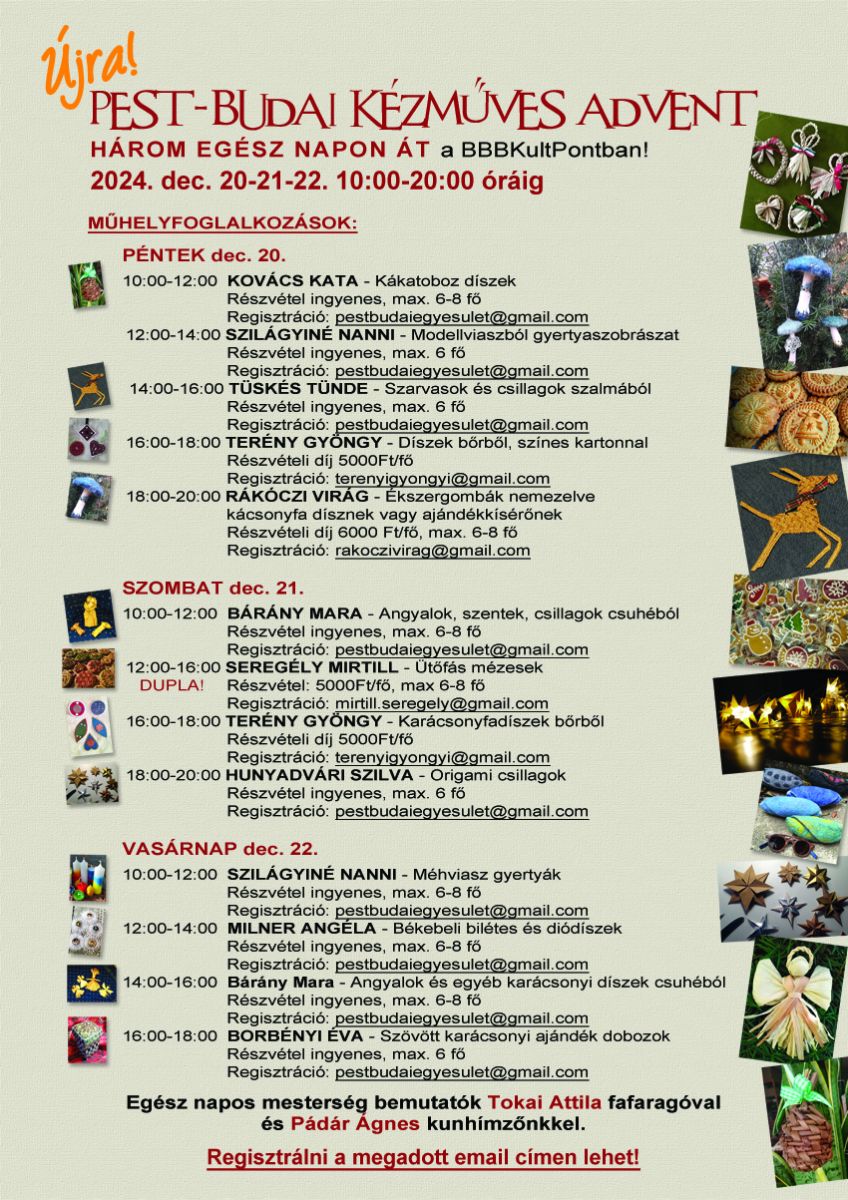 Újra!
PEST-BUDAI KÉZMŰVES ADVENT
HÁROM EGÉSZ NAPON ÁT a BBBKultPontban!
2024. dec. 20-21-22. 10:00-20:00 óráig

MŰHELYFOGLALKOZÁSOK:

PÉNTEK dec. 20.

10:00-12:00 KOVÁCS KATA - Kákatoboz díszek
Részvétel ingyenes, max. 6-8 fő
Regisztráció: pestbudaiegyesulet@gmail.com

12:00-14:00 SZILÁGYINÉ NANNI - Modellviaszból gyertyaszobrászat
Részvétel ingyenes, max. 6 fő
Regisztráció: pestbudaiegyesulet@gmail.com

14:00-16:00 TÜSKÉS TÜNDE - Szarvasok és csillagok szalmából
Részvétel ingyenes, max. 6 fő
Regisztráció: pestbudaiegyesulet@gmail.com

16:00-18:00 TERÉNY GYÖNGY - Díszek bőrből, színes kartonnal
Részvételi díj 5000Ft/fő
Regisztráció: terenyigyongyi@gmail.com

18:00-20:00 RÁKÓCZI VIRÁG - Ékszergombák nemezelve kácsonyfa dísznek vagy ajándékkísérőnek
Részvételi díj 6000 Ft/fő, max. 6-8 fő
Regisztráció: rakoczivirag@gmail.com

SZOMBAT dec. 21.

10:00-12:00 BÁRÁNY MARA - Angyalok, szentek, csillagok csuhéból
Részvétel ingyenes, max. 6-8 fő
Regisztráció: pestbudaiegyesulet@gmail.com

12:00-16:00 SEREGÉLY MIRTILL - Ütőfás mézesek
DUPLA!
Részvétel: 5000Ft/fő, max 6-8 fő
Regisztráció: mirtill.seregely@gmail.com

16:00-18:00 TERÉNY GYÖNGY - Karácsonyfadíszek bőrből
Részvételi díj 5000Ft/fő
Regisztráció: terenyigyongyi@gmail.com

18:00-20:00 HUNYADVÁRI SZILVA - Origami csillagok
Részvétel ingyenes, max. 6 fő
Regisztráció: pestbudaiegyesulet@gmail.com

VASÁRNAP dec. 22.

10:00-12:00 SZILÁGYINÉ NANNI - Méhviasz gyertyák
Részvétel ingyenes, max. 6-8 fő
Regisztráció: pestbudaiegyesulet@gmail.com

12:00-14:00 MILNER ANGÉLA - Békebeli bilétes és diódíszek
Részvétel ingyenes, max. 6-8 fő
Regisztráció: pestbudaiegyesulet@gmail.com

14:00-16:00 Bárány Mara - Angyalok és egyéb karácsonyi díszek csuhéból
Részvétel ingyenes, max. 6-8 fő
Regisztráció: pestbudaiegyesulet@gmail.com

16:00-18:00 BORBÉNYI ÉVA - Szövött karácsonyi ajándék dobozok
Részvétel ingyenes, max. 6 fő
Regisztráció: pestbudaiegyesulet@gmail.com

Egész napos mesterség bemutatók Tokai Attila fafaragóval és Pádár Ágnes kunhímzőnkkel.

Regisztrálni a megadott email címen lehet!